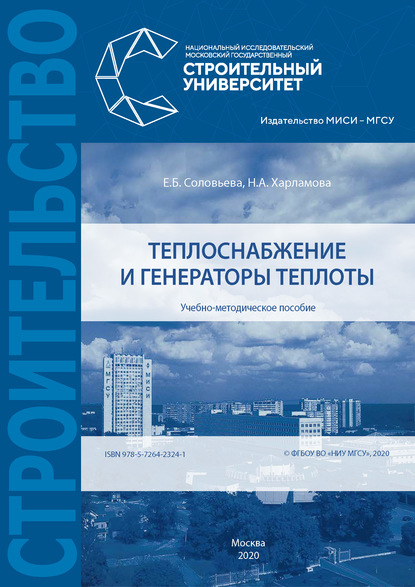 СТРОИТЕЛЬСТВО

НАЦИОНАЛЬНЫЙ ИССЛЕДОВАТЕЛЬСКИЙ МОСКОВСКИЙ ГОСУДАРСТВЕННЫЙ
СТРОИТЕЛЬНЫЙ УНИВЕРСИТЕТ

Издательство МИСИ – МГСУ

Е.Б. Соловьева, Н.А. Харламова

ТЕПЛОСНАБЖЕНИЕ И ГЕНЕРАТОРЫ ТЕПЛОТЫ

Учебно-методическое пособие

МГСУ МИСИ

ISBN 978-5-7264-2324-1

© ФГБОУ ВО «НИУ МГСУ», 2020

Москва
2020